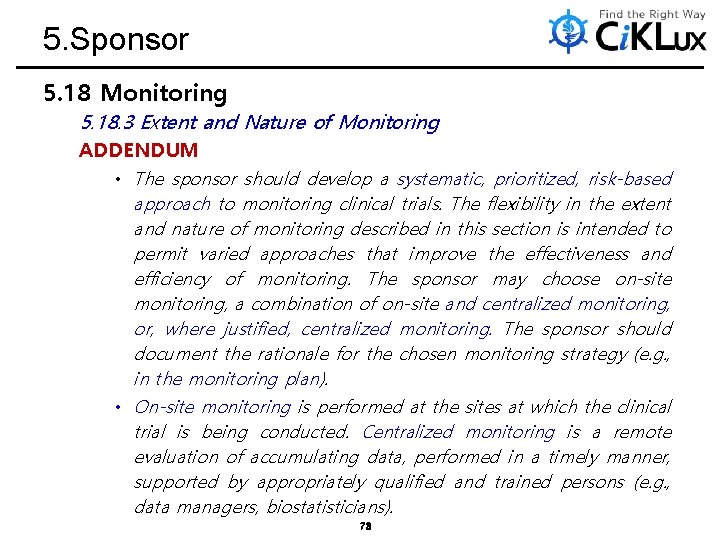 5.Sponsor

Find the Right Way
CiKLux

5.18 Monitoring

5.18.3 Extent and Nature of Monitoring

ADDENDUM

• The sponsor should develop a systematic, prioritized, risk-based approach to monitoring clinical trials. The flexibility in the extent and nature of monitoring described in this section is intended to permit varied approaches that improve the effectiveness and efficiency of monitoring. The sponsor may choose on-site monitoring, a combination of on-site and centralized monitoring, or, where justified, centralized monitoring. The sponsor should document the rationale for the chosen monitoring strategy (e.g., in the monitoring plan).

• On-site monitoring is performed at the sites at which the clinical trial is being conducted. Centralized monitoring is a remote evaluation of accumulating data, performed in a timely manner, supported by appropriately qualified and trained persons (e.g., data managers, biostatisticians).

72